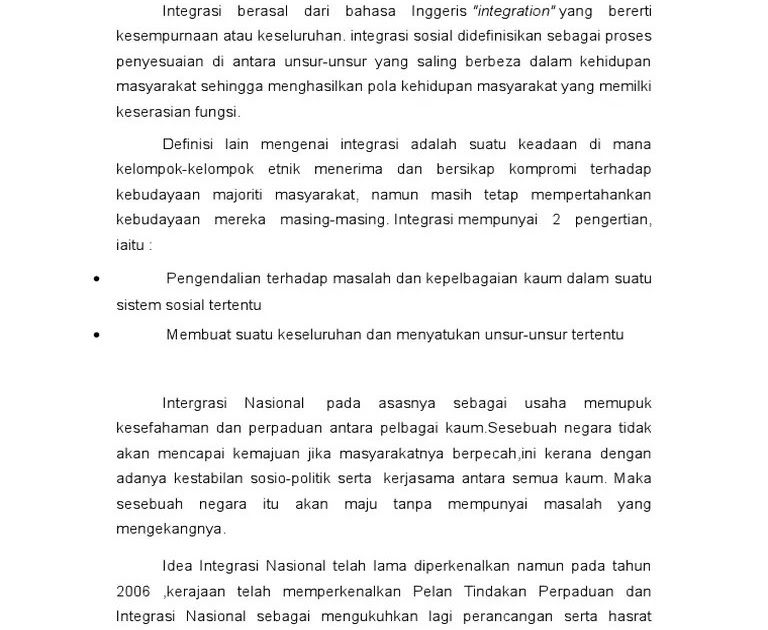 Integrasi berasal dari bahasa Inggeris "integration" yang bererti kesempurnaan atau keseluruhan. integrasi sosial didefinisikan sebagai proses penyesuaian di antara unsur-unsur yang saling berbeza dalam kehidupan masyarakat sehingga menghasilkan pola kehidupan masyarakat yang memilki keserasian fungsi.

Definisi lain mengenai integrasi adalah suatu keadaan di mana kelompok-kelompok etnik menerima dan bersikap kompromi terhadap kebudayaan majoriti masyarakat, namun masih tetap mempertahankan kebudayaan mereka masing-masing. Integrasi mempunyai 2 pengertian, iaitu :

• Pengendalian terhadap masalah dan kepelbagaian kaum dalam suatu sistem sosial tertentu
• Membuat suatu keseluruhan dan menyatukan unsur-unsur tertentu

Intergrasi Nasional pada asasnya sebagai usaha memupuk kesefahaman dan perpaduan antara pelbagai kaum.Sesebuah negara tidak akan mencapai kemajuan jika masyarakatnya berpecah,ini kerana dengan adanya kestabilan sosio-politik serta kerjasama antara semua kaum. Maka sesebuah negara itu akan maju tanpa mempunyai masalah yang mengekangnya.

Idea Integrasi Nasional telah lama diperkenalkan namun pada tahun 2006 ,kerajaan telah memperkenalkan Pelan Tindakan Perpaduan dan Integrasi Nasional sebagai mengukuhkan lagi perancangan serta hasrat